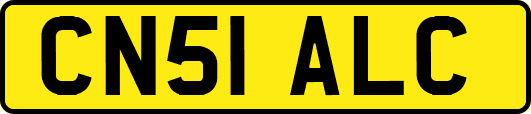 CN51 ALC